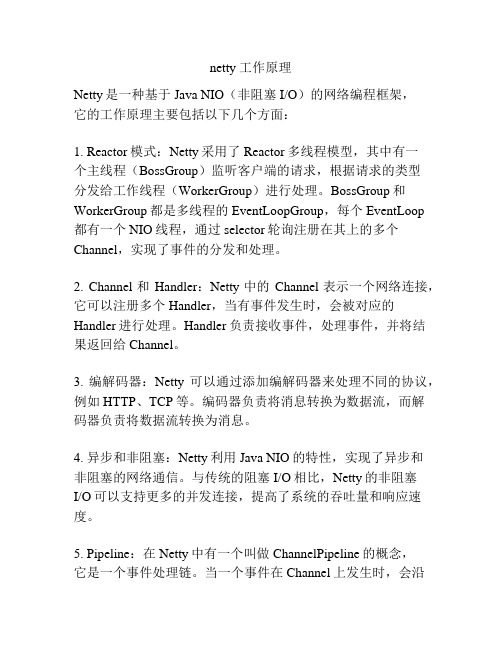 netty 工作原理

Netty 是一种基于 Java NIO（非阻塞 I/O）的网络编程框架，它的工作原理主要包括以下几个方面：

1. Reactor 模式：Netty 采用了 Reactor 多线程模型，其中有一个主线程（BossGroup）监听客户端的请求，根据请求的类型分发给工作线程（WorkerGroup）进行处理。BossGroup 和 WorkerGroup 都是多线程的 EventLoopGroup，每个 EventLoop 都有一个 NIO 线程，通过 selector 轮询注册在其上的多个 Channel，实现了事件的分发和处理。

2. Channel 和 Handler：Netty 中的 Channel 表示一个网络连接，它可以注册多个 Handler，当有事件发生时，会被对应的 Handler 进行处理。Handler 负责接收事件，处理事件，并将结果返回给 Channel。

3. 编解码器：Netty 可以通过添加编解码器来处理不同的协议，例如 HTTP、TCP 等。编码器负责将消息转换为数据流，而解码器负责将数据流转换为消息。

4. 异步和非阻塞：Netty 利用 Java NIO 的特性，实现了异步和非阻塞的网络通信。与传统的阻塞 I/O 相比，Netty 的非阻塞 I/O 可以支持更多的并发连接，提高了系统的吞吐量和响应速度。

5. Pipeline：在 Netty 中有一个叫做 ChannelPipeline 的概念，它是一个事件处理链。当一个事件在 Channel 上发生时，会沿